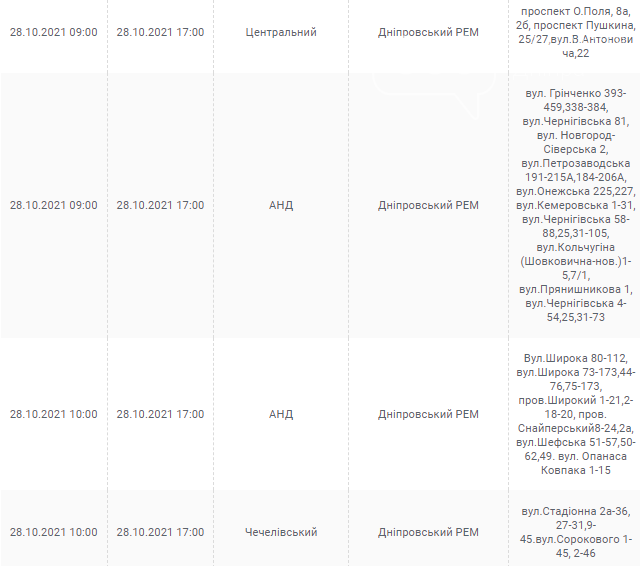 | | | | | |
|---|---|---|---|---|
| 28.10.2021 09:00 | 28.10.2021 17:00 | Центральний | Дніпровський РЕМ | проспект О.Поля, 8а, 2б, проспект Пушкина, 25/27,вул.В.Антоновича,22 |
| 28.10.2021 09:00 | 28.10.2021 17:00 | АНД | Дніпровський РЕМ | вул. Грінченко 393-459,338-384, вул.Чернігівська 81, вул. Новгород-Сіверська 2, вул.Петрозаводська 191-215А,184-206А, вул.Онежська 225,227, вул.Кемеровська 1-31, вул.Чернігівська 58-88,25,31-105, вул.Кольчугіна (Шовковична-нов.)1-5,7/1, вул.Прянишникова 1, вул.Чернігівська 4-54,25,31-73 |
| 28.10.2021 10:00 | 28.10.2021 17:00 | АНД | Дніпровський РЕМ | Вул.Широка 80-112, вул.Широка 73-173,44-76,75-173, пров.Широкий 1-21,2-18-20, пров. Снайперський8-24,2а, вул.Шефська 51-57,50-62,49. вул. Опанаса Ковпака 1-15 |
| 28.10.2021 10:00 | 28.10.2021 17:00 | Чечелівський | Дніпровський РЕМ | вул.Стадіонна 2а-36, 27-31,9-45.вул.Сорокового 1-45, 2-46 |